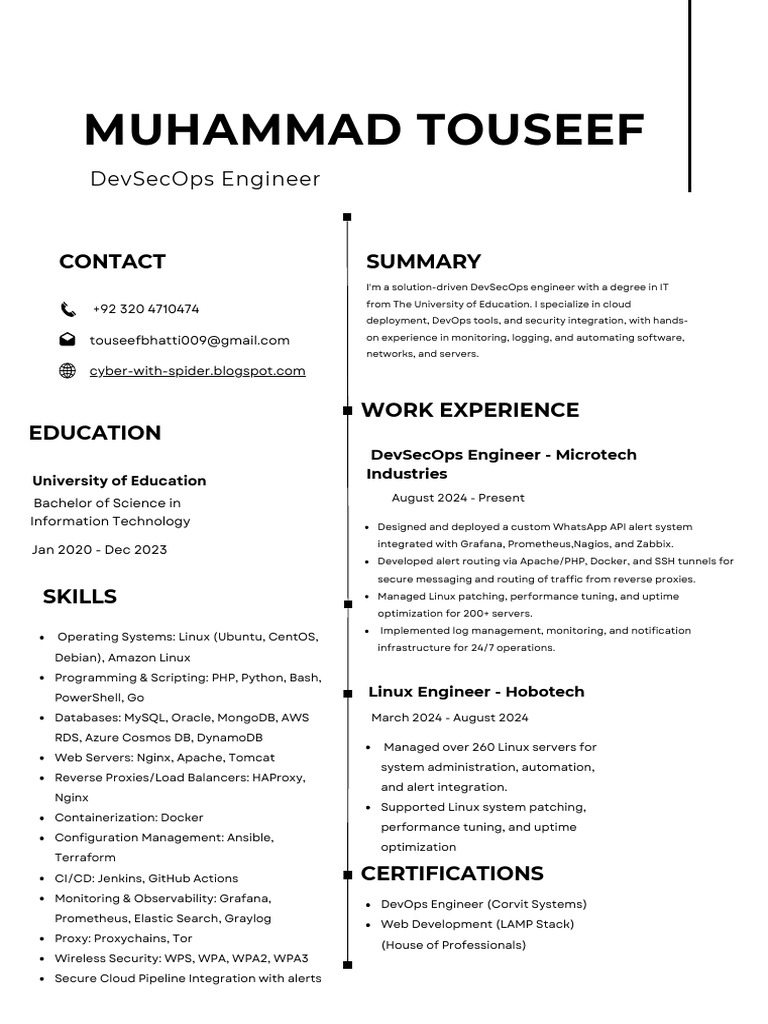 MUHAMMAD TOUSEEF

DevSecOps Engineer

CONTACT

+92 320 4710474

touseefbhatti009@gmail.com

cyber-with-spider.blogspot.com

EDUCATION

University of Education

Bachelor of Science in Information Technology

Jan 2020 - Dec 2023

SKILLS

- Operating Systems: Linux (Ubuntu, CentOS, Debian), Amazon Linux
- Programming & Scripting: PHP, Python, Bash, PowerShell, Go
- Databases: MySQL, Oracle, MongoDB, AWS RDS, Azure Cosmos DB, DynamoDB
- Web Servers: Nginx, Apache, Tomcat
- Reverse Proxies/Load Balancers: HAProxy, Nginx
- Containerization: Docker
- Configuration Management: Ansible, Terraform
- CI/CD: Jenkins, GitHub Actions
- Monitoring & Observability: Grafana, Prometheus, Elastic Search, Graylog
- Proxy: Proxychains, Tor
- Wireless Security: WPS, WPA, WPA2, WPA3
- Secure Cloud Pipeline Integration with alerts

SUMMARY

I'm a solution-driven DevSecOps engineer with a degree in IT from The University of Education. I specialize in cloud deployment, DevOps tools, and security integration, with hands-on experience in monitoring, logging, and automating software, networks, and servers.

WORK EXPERIENCE

DevSecOps Engineer - Microtech Industries

August 2024 - Present

- Designed and deployed a custom WhatsApp API alert system integrated with Grafana, Prometheus,Nagios, and Zabbix.
- Developed alert routing via Apache/PHP, Docker, and SSH tunnels for secure messaging and routing of traffic from reverse proxies.
- Managed Linux patching, performance tuning, and uptime optimization for 200+ servers.
- Implemented log management, monitoring, and notification infrastructure for 24/7 operations.

Linux Engineer - Hobotech

March 2024 - August 2024

- Managed over 260 Linux servers for system administration, automation, and alert integration.
- Supported Linux system patching, performance tuning, and uptime optimization

CERTIFICATIONS

- DevOps Engineer (Corvit Systems)
- Web Development (LAMP Stack) (House of Professionals)